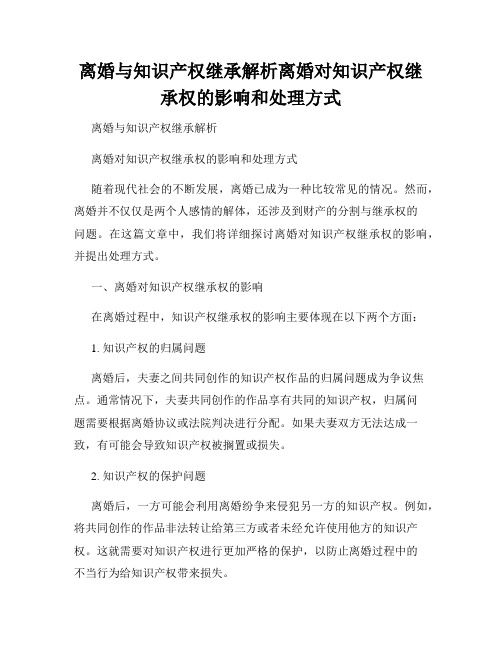 离婚与知识产权继承解析离婚对知识产权继承权的影响和处理方式

离婚与知识产权继承解析

离婚对知识产权继承权的影响和处理方式

随着现代社会的不断发展，离婚已成为一种比较常见的情况。然而，离婚并不仅仅是两个人感情的解体，还涉及到财产的分割与继承权的问题。在这篇文章中，我们将详细探讨离婚对知识产权继承权的影响，并提出处理方式。

一、离婚对知识产权继承权的影响

在离婚过程中，知识产权继承权的影响主要体现在以下两个方面：

1. 知识产权的归属问题

离婚后，夫妻之间共同创作的知识产权作品的归属问题成为争议焦点。通常情况下，夫妻共同创作的作品享有共同的知识产权，归属问题需要根据离婚协议或法院判决进行分配。如果夫妻双方无法达成一致，有可能会导致知识产权被搁置或损失。

2. 知识产权的保护问题

离婚后，一方可能会利用离婚纷争来侵犯另一方的知识产权。例如，将共同创作的作品非法转让给第三方或者未经允许使用他方的知识产权。这就需要对知识产权进行更加严格的保护，以防止离婚过程中的不当行为给知识产权带来损失。